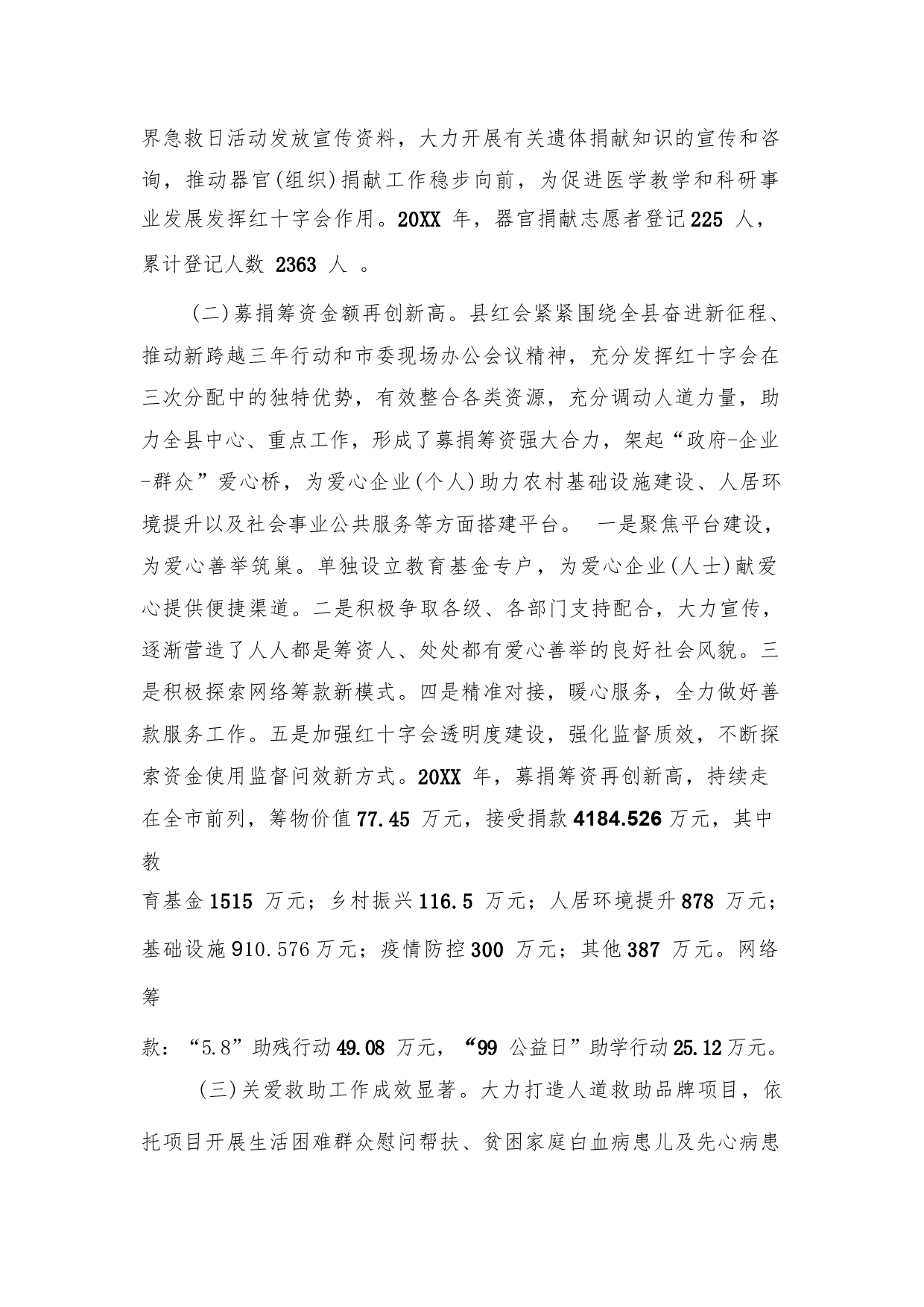 界急救日活动发放宣传资料，大力开展有关遗体捐献知识的宣传和咨询，推动器官(组织)捐献工作稳步向前，为促进医学教学和科研事业发展发挥红十字会作用。20XX 年，器官捐献志愿者登记225 人，累计登记人数 2363 人 。

（二)募捐筹资金额再创新高。县红会紧紧围绕全县奋进新征程、推动新跨越三年行动和市委现场办公会议精神，充分发挥红十字会在三次分配中的独特优势，有效整合各类资源，充分调动人道力量，助力全县中心、重点工作，形成了募捐筹资强大合力，架起“政府-企业-群众”爱心桥，为爱心企业(个人)助力农村基础设施建设、人居环境提升以及社会事业公共服务等方面搭建平台。 一是聚焦平台建设，为爱心善举筑巢。单独设立教育基金专户，为爱心企业(人士)献爱心提供便捷渠道。二是积极争取各级、各部门支持配合，大力宣传，逐渐营造了人人都是筹资人、处处都有爱心善举的良好社会风貌。三是积极探索网络筹款新模式。四是精准对接，暖心服务，全力做好善款服务工作。五是加强红十字会透明度建设，强化监督质效，不断探索资金使用监督问效新方式。20XX 年，募捐筹资再创新高，持续走在全市前列，筹物价值77.45 万元，接受捐款4184.526万元，其中教

育基金1515 万元；乡村振兴116.5 万元；人居环境提升878 万元；基础设施910.576万元；疫情防控300 万元；其他387 万元。网络筹

款：“5.8”助残行动49.08 万元，“99 公益日”助学行动25.12万元。

（三)关爱救助工作成效显著。大力打造人道救助品牌项目，依托项目开展生活困难群众慰问帮扶、贫困家庭白血病患儿及先心病患